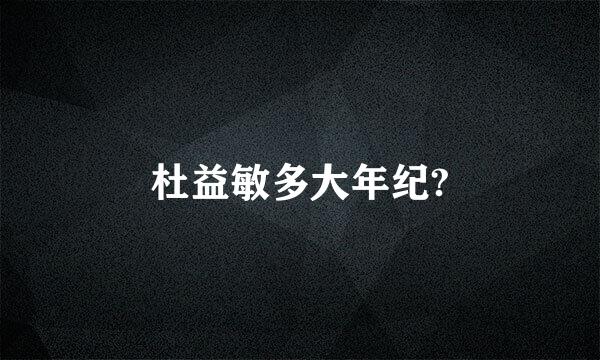 杜益敏多大年纪?